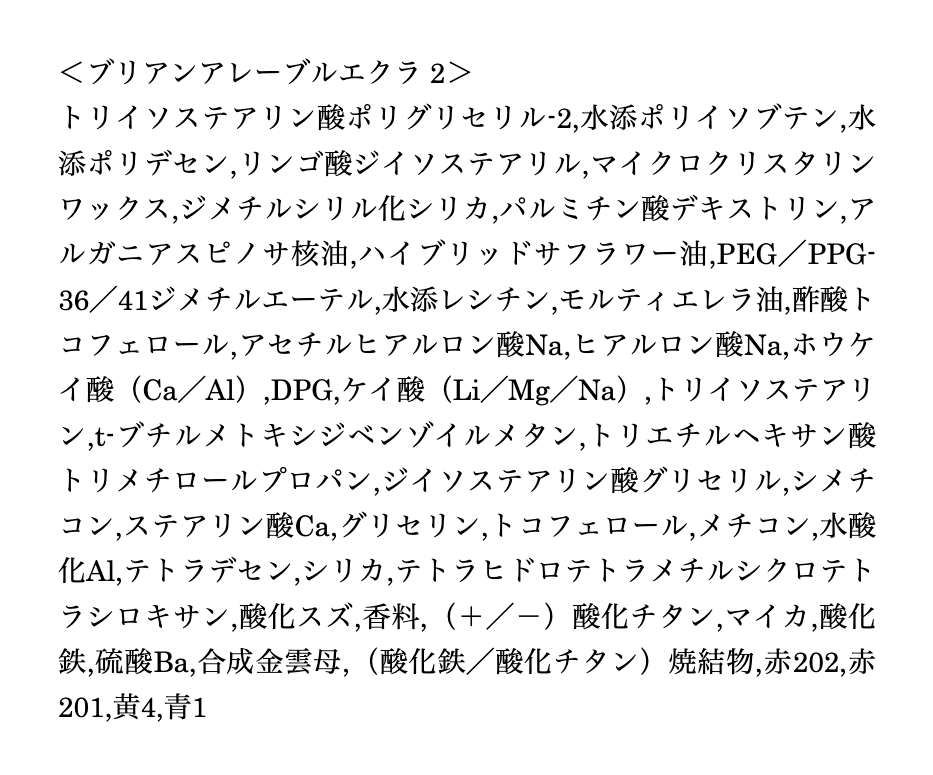 <ブリアンアレーブルエクラ2>
トリイソステアリン酸ポリグリセリル-2,水添ポリイソブテン,水添ポリデセン,リンゴ酸ジイソステアリル,マイクロクリスタリンワックス,ジメチルシリル化シリカ,パルミチン酸デキストリン,アルガニアスピノサ核油,ハイブリッドサフラワー油,PEG/PPG-36/41ジメチルエーテル,水添レシチン,モルティエレラ油,酢酸トコフェロール,アセチルヒアルロン酸Na,ヒアルロン酸Na,ホウケイ酸(Ca/Al),DPG,ケイ酸(Li/Mg/Na),トリイソステアリン,t-ブチルメトキシジベンゾイルメタン,トリエチルヘキサン酸トリメチロールプロパン,ジイソステアリン酸グリセリル,シメチコン,ステアリン酸Ca,グリセリン,トコフェロール,メチコン,水酸化Al,テトラデセン,シリカ,テトラヒドロテトラメチルシクロテトラシロキサン,酸化スズ,香料,(+/-)酸化チタン,マイカ,酸化鉄,硫酸Ba,合成金雲母,(酸化鉄/酸化チタン)焼結物,赤202,赤201,黄4,青1